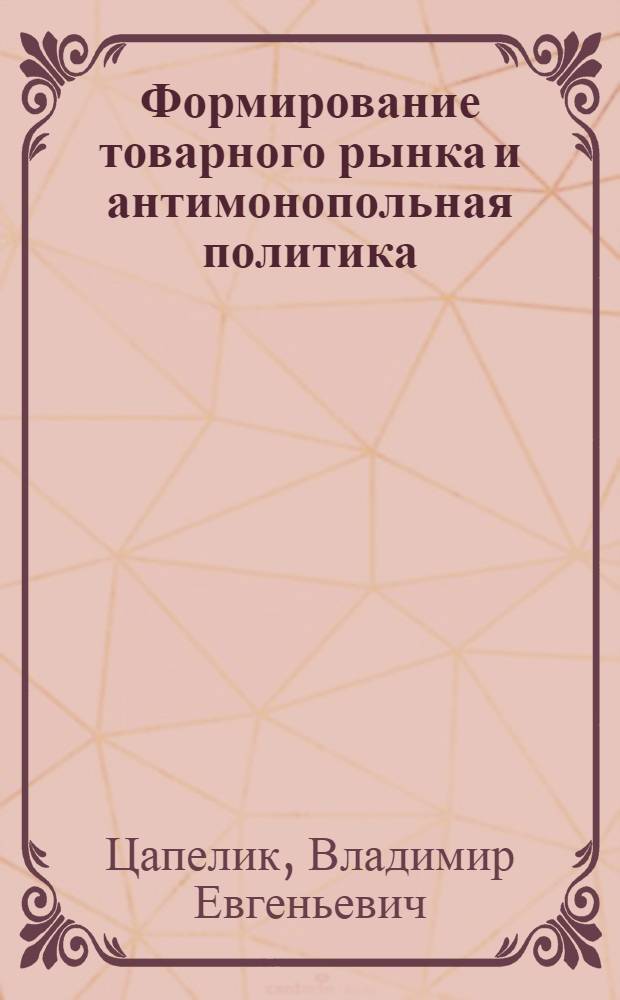 Формирование товарного рынка и антимонопольная политика

Цапелик, Владимир Евгеньевич